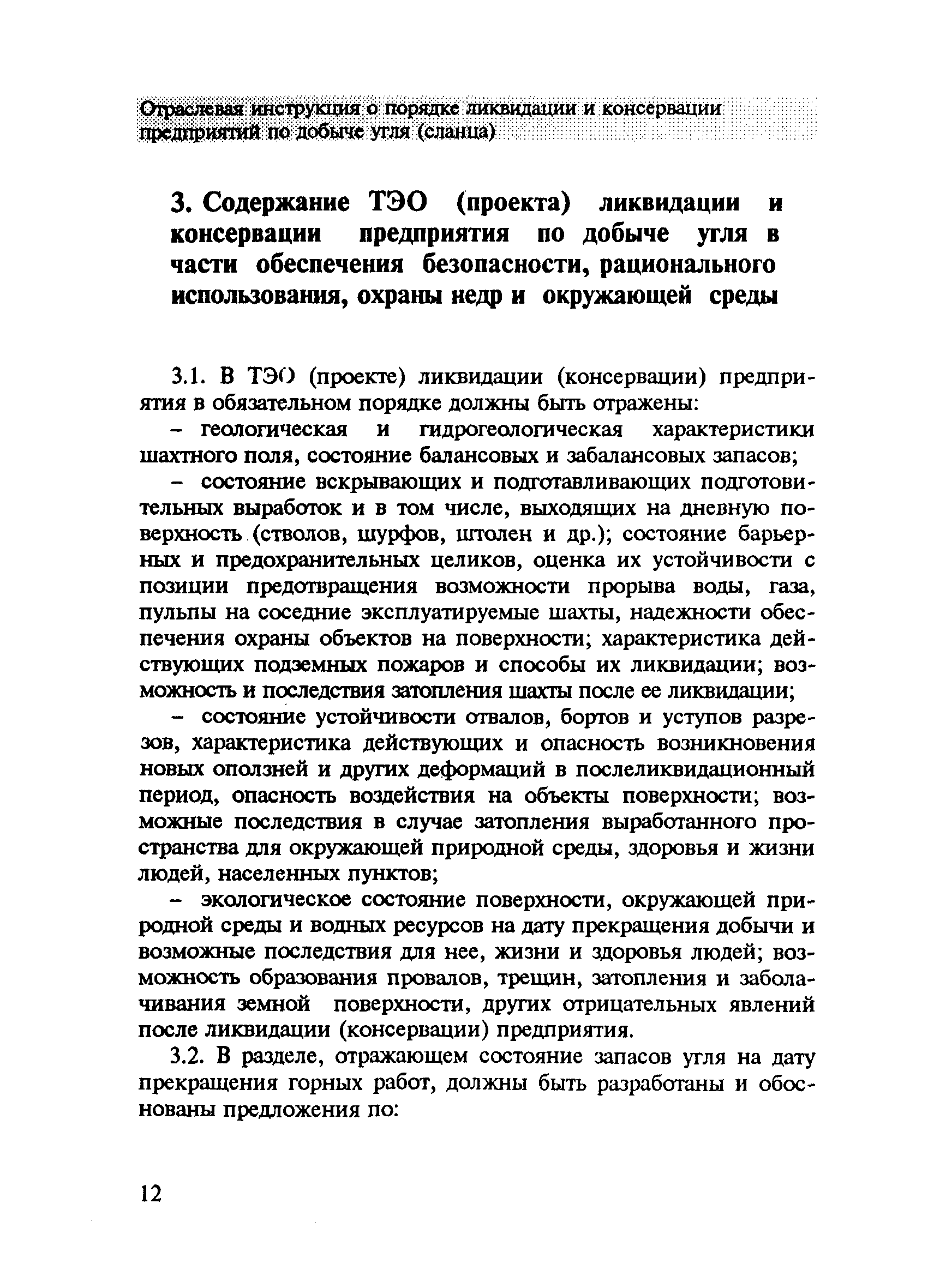 Отраслевая инструкция о порядке ликвидации и консервации предприятий по добыче угля (сланца)

3. Содержание ТЭО (проекта) ликвидации и консервации предприятия по добыче угля в части обеспечения безопасности, рационального использования, охраны недр и окружающей среды

3.1. В ТЭО (проекте) ликвидации (консервации) предприятия в обязательном порядке должны быть отражены:

– геологическая и гидрогеологическая характеристики шахтного поля, состояние балансовых и забалансовых запасов;

– состояние вскрывающих и подготавливающих подготовительных выработок и в том числе, выходящих на дневную поверхность (стволов, шурфов, штолен и др.); состояние барьерных и предохранительных целиков, оценка их устойчивости с позиции предотвращения возможности прорыва воды, газа, пульпы на соседние эксплуатируемые шахты, надежности обеспечения охраны объектов на поверхности; характеристика действующих подземных пожаров и способы их ликвидации; возможность и последствия затопления шахты после ее ликвидации;

– состояние устойчивости отвалов, бортов и уступов разрезов, характеристика действующих и опасность возникновения новых оползней и других деформаций в послеликвидационный период, опасность воздействия на объекты поверхности; возможные последствия в случае затопления выработанного пространства для окружающей природной среды, здоровья и жизни людей, населенных пунктов;

– экологическое состояние поверхности, окружающей природной среды и водных ресурсов на дату прекращения добычи и возможные последствия для нее, жизни и здоровья людей; возможность образования провалов, трещин, затопления и заболачивания земной поверхности, других отрицательных явлений после ликвидации (консервации) предприятия.

3.2. В разделе, отражающем состояние запасов угля на дату прекращения горных работ, должны быть разработаны и обоснованы предложения по:

12